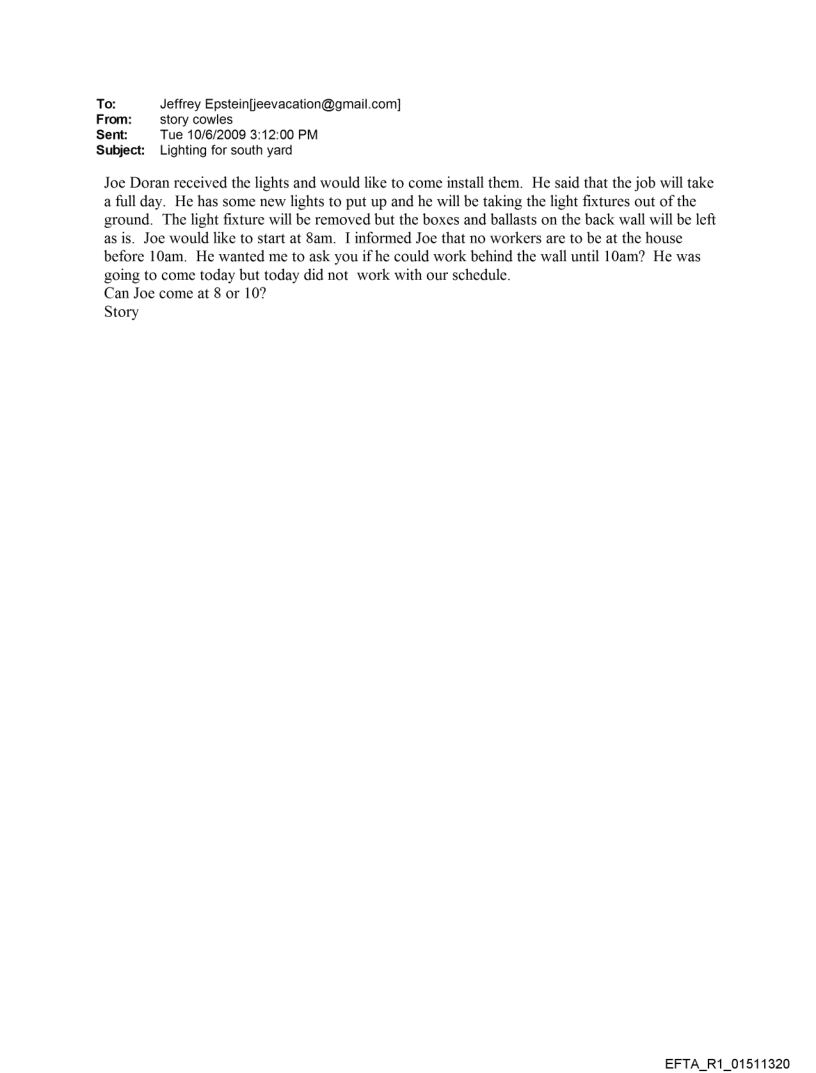 To: Jeffrey Epstein[jeevacation@gmail.com]
From: story cowles
Sent: Tue 10/6/2009 3:12:00 PM
Subject: Lighting for south yard

Joe Doran received the lights and would like to come install them. He said that the job will take a full day. He has some new lights to put up and he will be taking the light fixtures out of the ground. The light fixture will be removed but the boxes and ballasts on the back wall will be left as is. Joe would like to start at 8am. I informed Joe that no workers are to be at the house before 10am. He wanted me to ask you if he could work behind the wall until 10am? He was going to come today but today did not work with our schedule.
Can Joe come at 8 or 10?
Story

EFTA_R1_01511320